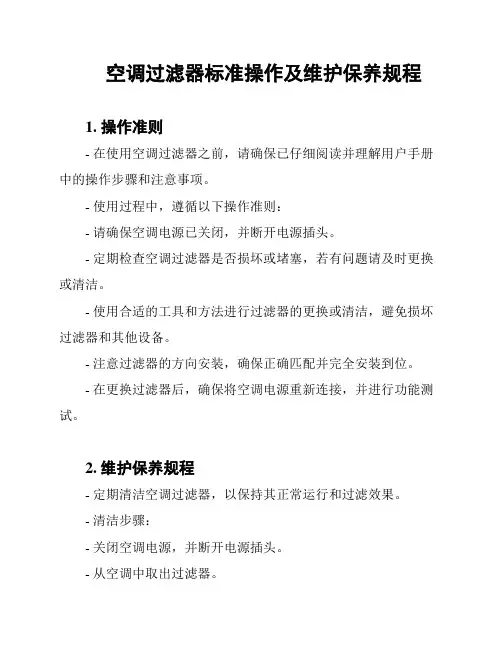 空调过滤器标准操作及维护保养规程

1. 操作准则

- 在使用空调过滤器之前，请确保已仔细阅读并理解用户手册中的操作步骤和注意事项。

- 使用过程中，遵循以下操作准则：

- 请确保空调电源已关闭，并断开电源插头。

- 定期检查空调过滤器是否损坏或堵塞，若有问题请及时更换或清洁。

- 使用合适的工具和方法进行过滤器的更换或清洁，避免损坏过滤器和其他设备。

- 注意过滤器的方向安装，确保正确匹配并完全安装到位。

- 在更换过滤器后，确保将空调电源重新连接，并进行功能测试。

2. 维护保养规程

- 定期清洁空调过滤器，以保持其正常运行和过滤效果。

- 清洁步骤：

- 关闭空调电源，并断开电源插头。

- 从空调中取出过滤器。